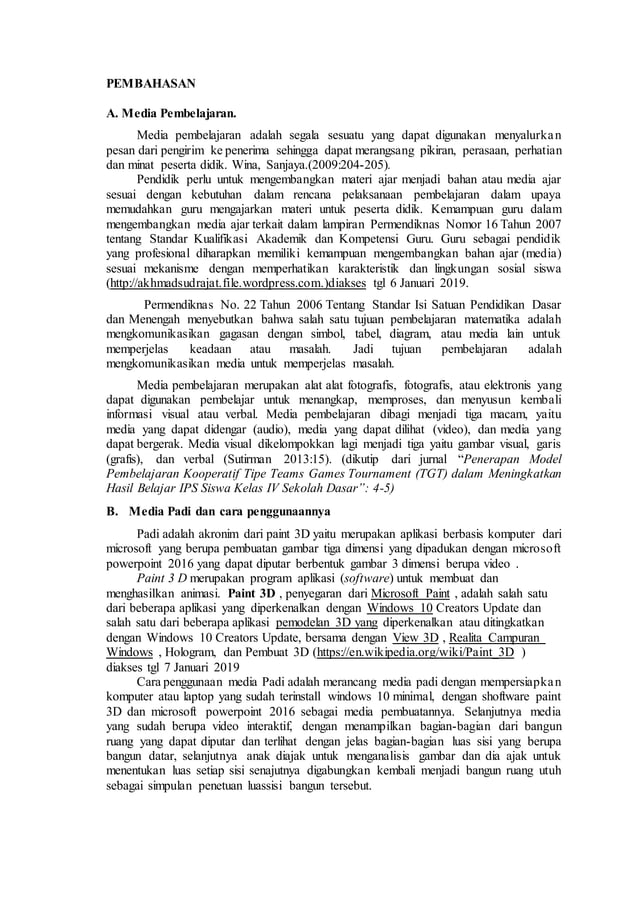 PEMBAHASAN

A. Media Pembelajaran.

Media pembelajaran adalah segala sesuatu yang dapat digunakan menyalurkan pesan dari pengirim ke penerima sehingga dapat merangsang pikiran, perasaan, perhatian dan minat peserta didik. Wina, Sanjaya.(2009:204-205).

Pendidik perlu untuk mengembangkan materi ajar menjadi bahan atau media ajar sesuai dengan kebutuhan dalam rencana pelaksanaan pembelajaran dalam upaya memudahkan guru mengajarkan materi untuk peserta didik. Kemampuan guru dalam mengembangkan media ajar terkait dalam lampiran Permendiknas Nomor 16 Tahun 2007 tentang Standar Kualifikasi Akademik dan Kompetensi Guru. Guru sebagai pendidik yang profesional diharapkan memiliki kemampuan mengembangkan bahan ajar (media) sesuai mekanisme dengan memperhatikan karakteristik dan lingkungan sosial siswa (http://akhmadsudrajat.file.wordpress.com.)diakses tgl 6 Januari 2019.

Permendiknas No. 22 Tahun 2006 Tentang Standar Isi Satuan Pendidikan Dasar dan Menengah menyebutkan bahwa salah satu tujuan pembelajaran matematika adalah mengkomunikasikan gagasan dengan simbol, tabel, diagram, atau media lain untuk memperjelas keadaan atau masalah. Jadi tujuan pembelajaran adalah mengkomunikasikan media untuk memperjelas masalah.

Media pembelajaran merupakan alat alat fotografis, fotografis, atau elektronis yang dapat digunakan pembelajar untuk menangkap, memproses, dan menyusun kembali informasi visual atau verbal. Media pembelajaran dibagi menjadi tiga macam, yaitu media yang dapat didengar (audio), media yang dapat dilihat (video), dan media yang dapat bergerak. Media visual dikelompokkan lagi menjadi tiga yaitu gambar visual, garis (grafis), dan verbal (Sutirman 2013:15). (dikutip dari jurnal "Penerapan Model Pembelajaran Kooperatif Tipe Teams Games Tournament (TGT) dalam Meningkatkan Hasil Belajar IPS Siswa Kelas IV Sekolah Dasar": 4-5)

B. Media Padi dan cara penggunaannya

Padi adalah akronim dari paint 3D yaitu merupakan aplikasi berbasis komputer dari microsoft yang berupa pembuatan gambar tiga dimensi yang dipadukan dengan microsoft powerpoint 2016 yang dapat diputar berbentuk gambar 3 dimensi berupa video .

Paint 3 D merupakan program aplikasi (software) untuk membuat dan menghasilkan animasi. Paint 3D , penyegaran dari Microsoft Paint , adalah salah satu dari beberapa aplikasi yang diperkenalkan dengan Windows 10 Creators Update dan salah satu dari beberapa aplikasi pemodelan 3D yang diperkenalkan atau ditingkatkan dengan Windows 10 Creators Update, bersama dengan View 3D , Realita Campuran Windows , Hologram, dan Pembuat 3D (https://en.wikipedia.org/wiki/Paint_3D ) diakses tgl 7 Januari 2019

Cara penggunaan media Padi adalah merancang media padi dengan mempersiapkan komputer atau laptop yang sudah terinstall windows 10 minimal, dengan shoftware paint 3D dan microsoft powerpoint 2016 sebagai media pembuatannya. Selanjutnya media yang sudah berupa video interaktif, dengan menampilkan bagian-bagian dari bangun ruang yang dapat diputar dan terlihat dengan jelas bagian-bagian luas sisi yang berupa bangun datar, selanjutnya anak diajak untuk menganalisis gambar dan dia ajak untuk menentukan luas setiap sisi senajutnya digabungkan kembali menjadi bangun ruang utuh sebagai simpulan penetuan luassisi bangun tersebut.